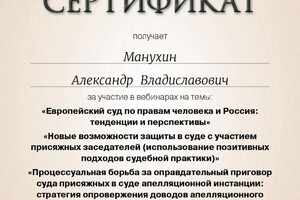 СЕРТИФИКАТ

получает

Манухин

Александр Владиславович

за участие в вебинарах на темы:

«Европейский суд по правам человека и Россия: тенденции и перспективы»

«Новые возможности защиты в суде с участием присяжных заседателей (использование позитивных подходов судебной практики)»

«Процессуальная борьба за оправдательный приговор суда присяжных в суде апелляционной инстанции: стратегия опровержения доводов апелляционного